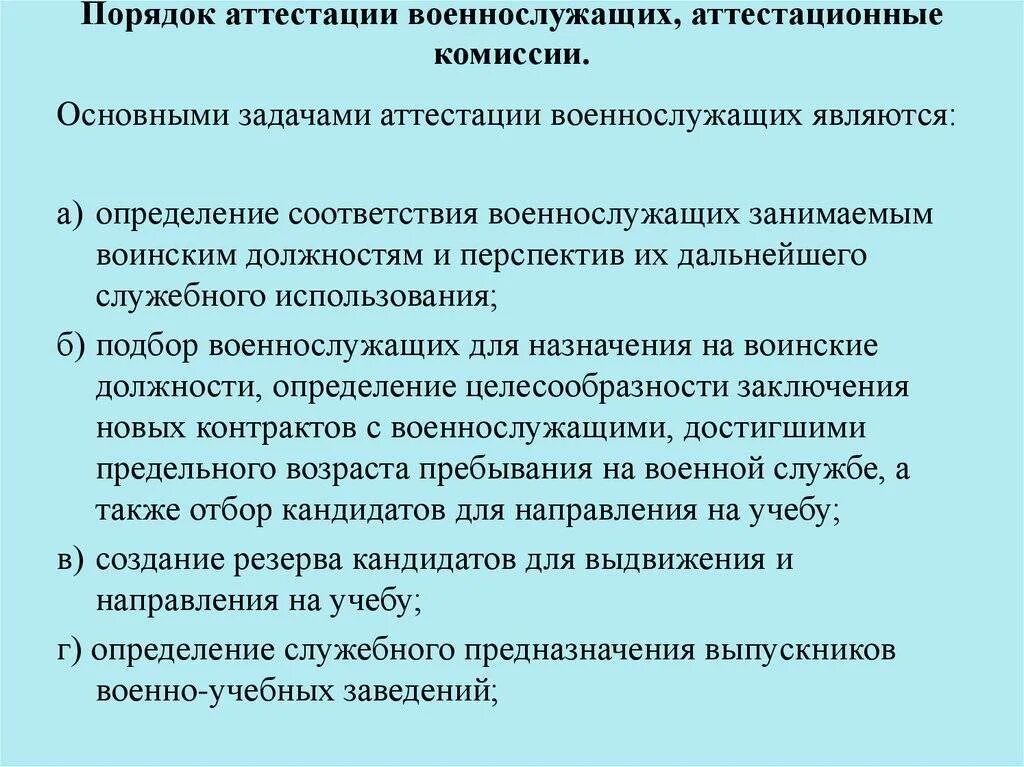 Порядок аттестации военнослужащих, аттестационные комиссии.

Основными задачами аттестации военнослужащих являются:

а) определение соответствия военнослужащих занимаемым воинским должностям и перспектив их дальнейшего служебного использования;

б) подбор военнослужащих для назначения на воинские должности, определение целесообразности заключения новых контрактов с военнослужащими, достигшими предельного возраста пребывания на военной службе, а также отбор кандидатов для направления на учебу;

в) создание резерва кандидатов для выдвижения и направления на учебу;

г) определение служебного предназначения выпускников военно-учебных заведений;